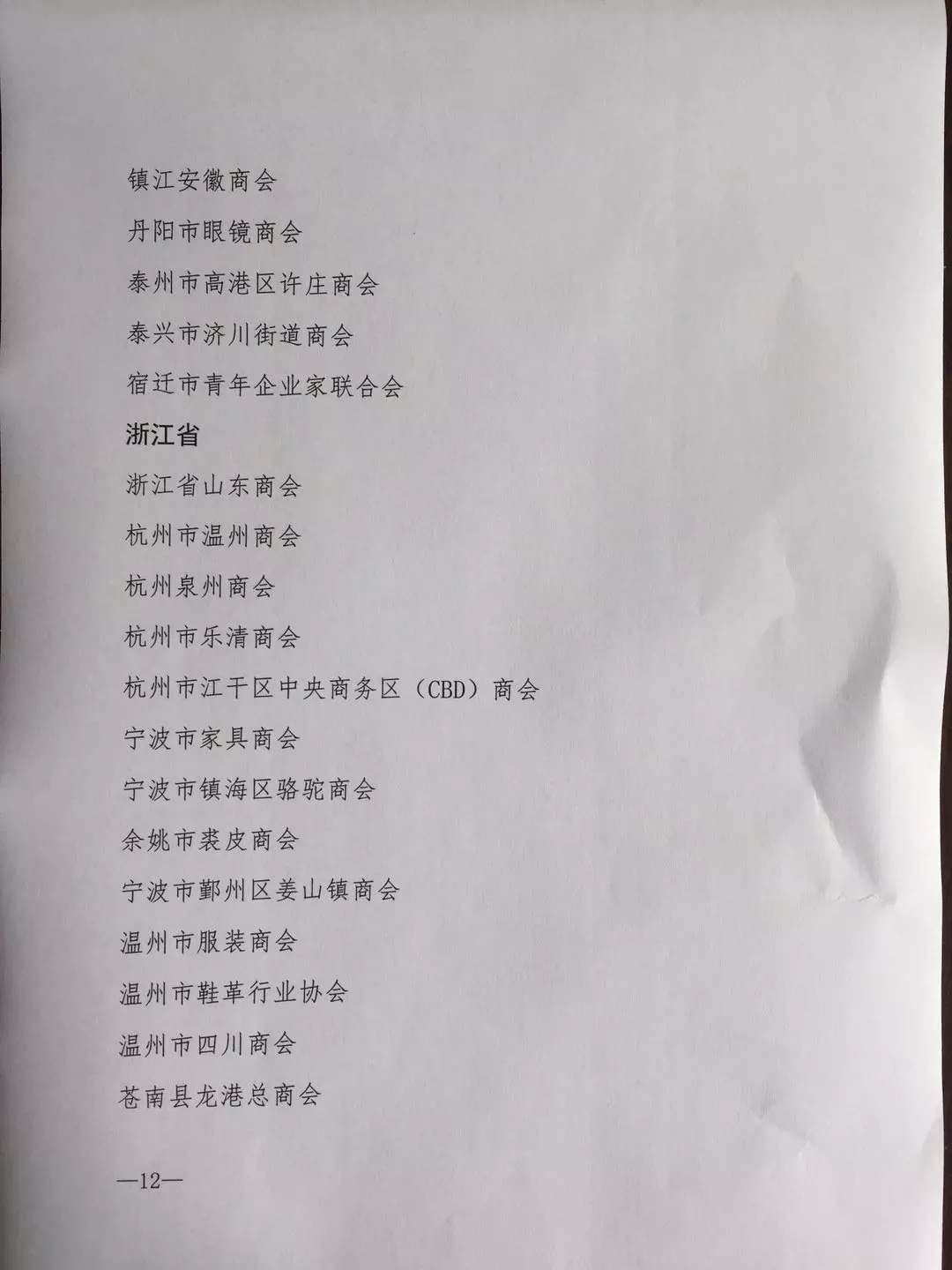 镇江安徽商会

丹阳市眼镜商会

泰州市高港区许庄商会

泰兴市济川街道商会

宿迁市青年企业家联合会

浙江省

浙江省山东商会

杭州市温州商会

杭州泉州商会

杭州市乐清商会

杭州市江干区中央商务区（CBD）商会

宁波市家具商会

宁波市镇海区骆驼商会

余姚市裘皮商会

宁波市鄞州区姜山镇商会

温州市服装商会

温州市鞋革行业协会

温州市四川商会

苍南县龙港总商会

—12—